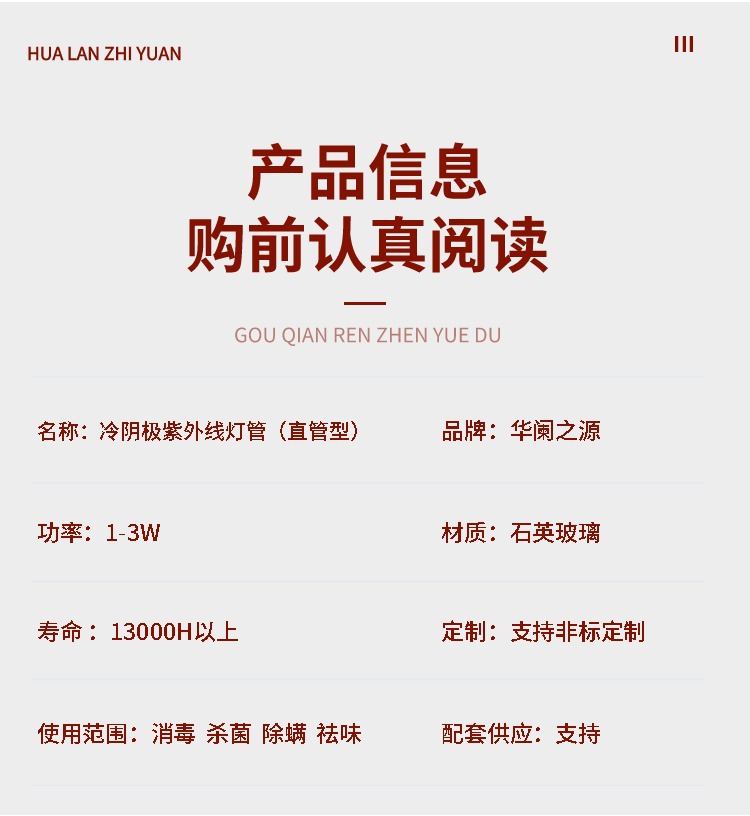 HUA LAN ZHI YUAN

III

产品信息
购前认真阅读

GOU QIAN REN ZHEN YUE DU

名称：冷阴极紫外线灯管（直管型）

品牌：华阑之源

功率：1-3W

材质：石英玻璃

寿命：13000H以上

定制：支持非标定制

使用范围：消毒 杀菌 除螨 祛味

配套供应：支持